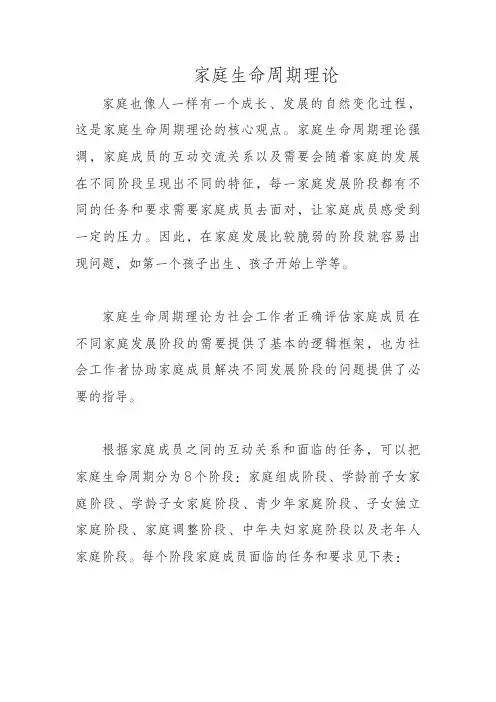 家庭生命周期理论

家庭也像人一样有一个成长、发展的自然变化过程，这是家庭生命周期理论的核心观点。家庭生命周期理论强调，家庭成员的互动交流关系以及需要会随着家庭的发展在不同阶段呈现出不同的特征，每一家庭发展阶段都有不同的任务和要求需要家庭成员去面对，让家庭成员感受到一定的压力。因此，在家庭发展比较脆弱的阶段就容易出现问题，如第一个孩子出生、孩子开始上学等。

家庭生命周期理论为社会工作者正确评估家庭成员在不同家庭发展阶段的需要提供了基本的逻辑框架，也为社会工作者协助家庭成员解决不同发展阶段的问题提供了必要的指导。

根据家庭成员之间的互动关系和面临的任务，可以把家庭生命周期分为8个阶段：家庭组成阶段、学龄前子女家庭阶段、学龄子女家庭阶段、青少年家庭阶段、子女独立家庭阶段、家庭调整阶段、中年夫妇家庭阶段以及老年人家庭阶段。每个阶段家庭成员面临的任务和要求见下表：